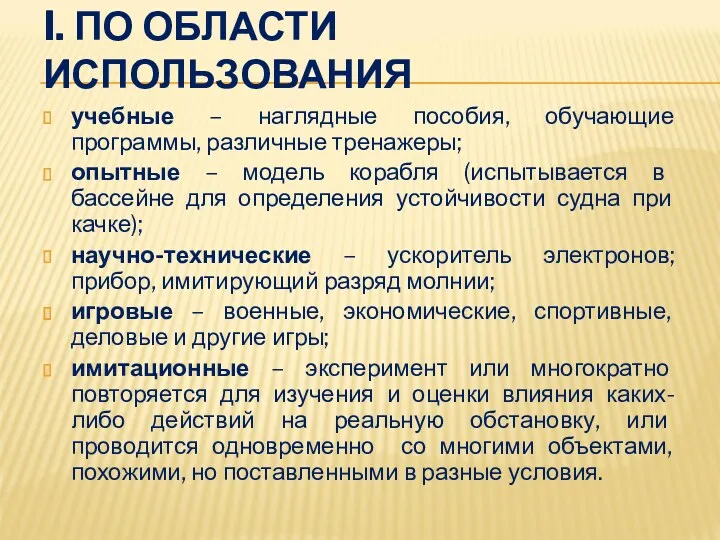 I. ПО ОБЛАСТИ ИСПОЛЬЗОВАНИЯ

учебные – наглядные пособия, обучающие программы, различные тренажеры;

опытные – модель корабля (испытывается в бассейне для определения устойчивости судна при качке);

научно-технические – ускоритель электронов; прибор, имитирующий разряд молнии;

игровые – военные, экономические, спортивные, деловые и другие игры;

имитационные – эксперимент или многократно повторяется для изучения и оценки влияния каких-либо действий на реальную обстановку, или проводится одновременно со многими объектами, похожими, но поставленными в разные условия.